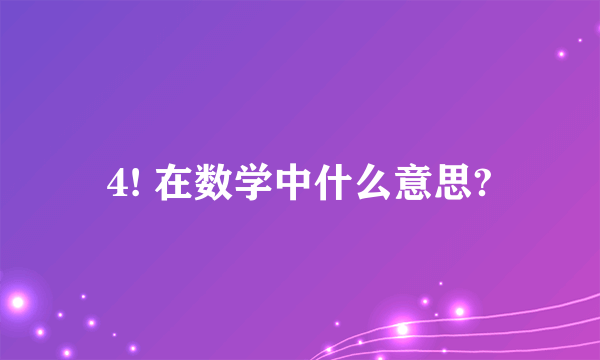 4! 在数学中什么意思?